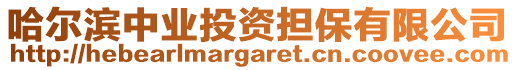 哈尔滨中业投资担保有限公司
http://hebearlmargaret.cn.coovee.com